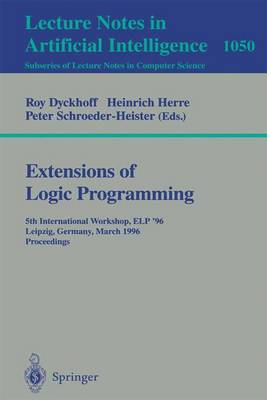 Lecture Notes in Artificial Intelligence 1050

Subseries of Lecture Notes in Computer Science

Roy Dyckhoff Heinrich Herre
Peter Schroeder-Heister (Eds.)

Extensions of Logic Programming

5th International Workshop, ELP '96
Leipzig, Germany, March 1996
Proceedings

Springer